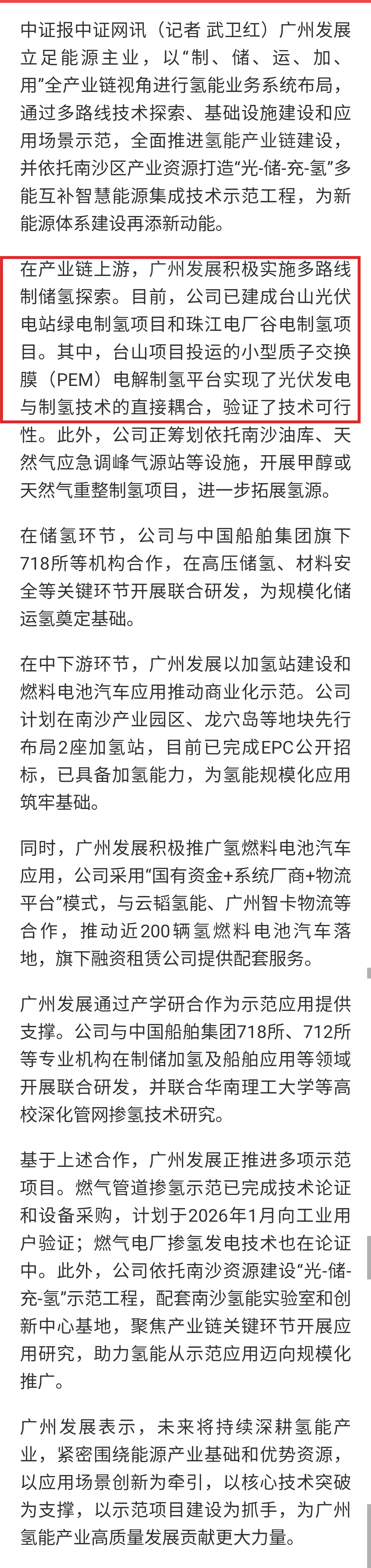 中证报中证网讯（记者 武卫红）广州发展立足能源主业，以“制、储、运、加、用”全产业链视角进行氢能业务系统布局，通过多路线技术探索、基础设施建设和应用场景示范，全面推进氢能产业链建设，并依托南沙区产业资源打造“光-储-充-氢”多能互补智慧能源集成技术示范工程，为新能源体系建设再添新动能。

在产业链上游，广州发展积极实施多路线制储氢探索。目前，公司已建成台山光伏电站绿电制氢项目和珠江电厂谷电制氢项目。其中，台山项目投运的小型质子交换膜（PEM）电解制氢平台实现了光伏发电与制氢技术的直接耦合，验证了技术可行性。此外，公司正筹划依托南沙油库、天然气应急调峰气源站等设施，开展甲醇或天然气重整制氢项目，进一步拓展氢源。

在储氢环节，公司与中国船舶集团旗下718所等机构合作，在高压储氢、材料安全等关键环节开展联合研发，为规模化储运氢奠定基础。

在中下游环节，广州发展以加氢站建设和燃料电池汽车应用推动商业化示范。公司计划在南沙产业园区、龙穴岛等地块先行布局2座加氢站，目前已完成EPC公开招标，已具备加氢能力，为氢能规模化应用筑牢基础。

同时，广州发展积极推广氢燃料电池汽车应用，公司采用“国有资金+系统厂商+物流平台”模式，与云韬氢能、广州智卡物流等合作，推动近200辆氢燃料电池汽车落地，旗下融资租赁公司提供配套服务。

广州发展通过产学研合作为示范应用提供支撑。公司与中国船舶集团718所、712所等专业机构在制储加氢及船舶应用等领域开展联合研发，并联合华南理工大学等高校深化管网掺氢技术研究。

基于上述合作，广州发展正推进多项示范项目。燃气管道掺氢示范已完成技术论证和设备采购，计划于2026年1月向工业用户验证；燃气电厂掺氢发电技术也在论证中。此外，公司依托南沙资源建设“光-储-充-氢”示范工程，配套南沙氢能实验室和创新中心基地，聚焦产业链关键环节开展应用研究，助力氢能从示范应用迈向规模化推广。

广州发展表示，未来将持续深耕氢能产业，紧密围绕能源产业基础和优势资源，以应用场景创新为牵引，以核心技术突破为支撑，以示范项目建设为抓手，为广州氢能产业高质量发展贡献更大力量。